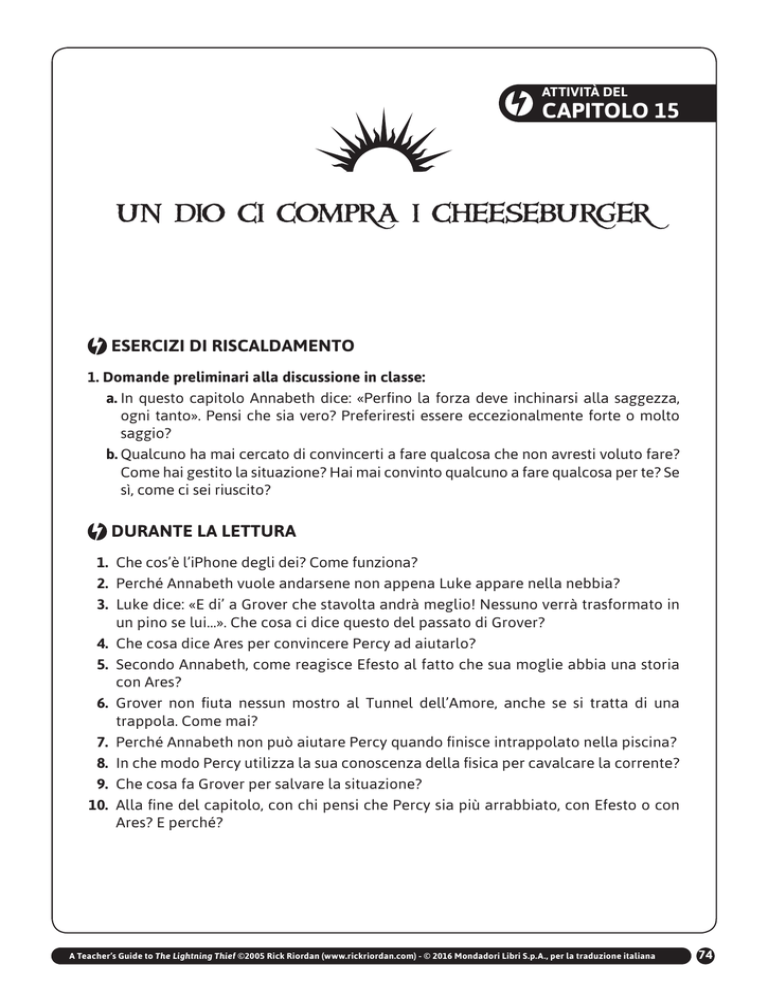 ATTIVITÀ DEL
CAPITOLO 15

UN DIO CI COMPRA I CHEESEBURGER

ESERCIZI DI RISCALDAMENTO

1. Domande preliminari alla discussione in classe:
a. In questo capitolo Annabeth dice: «Perfino la forza deve inchinarsi alla saggezza, ogni tanto». Pensi che sia vero? Preferiresti essere eccezionalmente forte o molto saggio?
b. Qualcuno ha mai cercato di convincerti a fare qualcosa che non avresti voluto fare? Come hai gestito la situazione? Hai mai convinto qualcuno a fare qualcosa per te? Se sì, come ci sei riuscito?

DURANTE LA LETTURA

1. Che cos'è l'iPhone degli dei? Come funziona?
2. Perché Annabeth vuole andarsene non appena Luke appare nella nebbia?
3. Luke dice: «E di' a Grover che stavolta andrà meglio! Nessuno verrà trasformato in un pino se lui...». Che cosa ci dice questo del passato di Grover?
4. Che cosa dice Ares per convincere Percy ad aiutarlo?
5. Secondo Annabeth, come reagisce Efesto al fatto che sua moglie abbia una storia con Ares?
6. Grover non fiuta nessun mostro al Tunnel dell'Amore, anche se si tratta di una trappola. Come mai?
7. Perché Annabeth non può aiutare Percy quando finisce intrappolato nella piscina?
8. In che modo Percy utilizza la sua conoscenza della fisica per cavalcare la corrente?
9. Che cosa fa Grover per salvare la situazione?
10. Alla fine del capitolo, con chi pensi che Percy sia più arrabbiato, con Efesto o con Ares? E perché?

A Teacher's Guide to The Lightning Thief ©2005 Rick Riordan (www.rickriordan.com) - © 2016 Mondadori Libri S.p.A., per la traduzione italiana 74